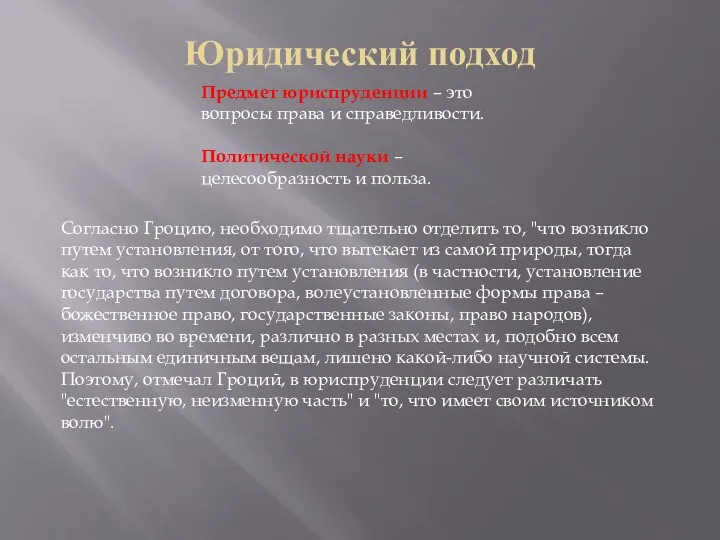 Юридический подход

Предмет юриспруденции – это вопросы права и справедливости.

Политической науки – целесообразность и польза.

Согласно Гроцию, необходимо тщательно отделить то, "что возникло путем установления, от того, что вытекает из самой природы, тогда как то, что возникло путем установления (в частности, установление государства путем договора, волеустановленные формы права – божественное право, государственные законы, право народов), изменчиво во времени, различно в разных местах и, подобно всем остальным единичным вещам, лишено какой-либо научной системы. Поэтому, отмечал Гроций, в юриспруденции следует различать "естественную, неизменную часть" и "то, что имеет своим источником волю".